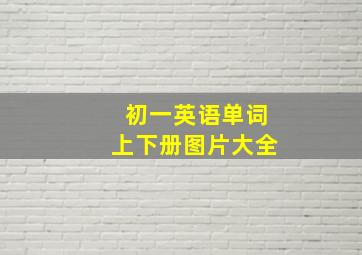 初一英语单词
上下册图片大全